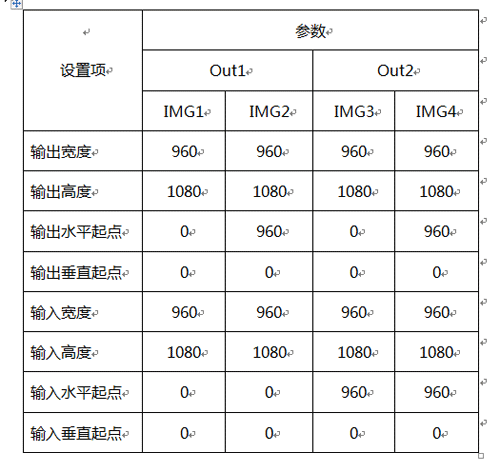 | 设置项 | 参数 | | | |
|---|---|---|---|---|
| | Out1 | | Out2 | |
| | IMG1 | IMG2 | IMG3 | IMG4 |
| 输出宽度 | 960 | 960 | 960 | 960 |
| 输出高度 | 1080 | 1080 | 1080 | 1080 |
| 输出水平起点 | 0 | 960 | 0 | 960 |
| 输出垂直起点 | 0 | 0 | 0 | 0 |
| 输入宽度 | 960 | 960 | 960 | 960 |
| 输入高度 | 1080 | 1080 | 1080 | 1080 |
| 输入水平起点 | 0 | 0 | 960 | 960 |
| 输入垂直起点 | 0 | 0 | 0 | 0 |